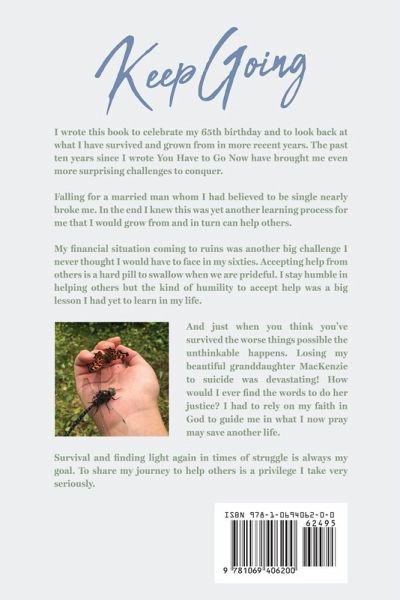 Keep Going

I wrote this book to celebrate my 65th birthday and to look back at what I have survived and grown from in more recent years. The past ten years since I wrote You Have to Go Now have brought me even more surprising challenges to conquer.

Falling for a married man whom I had believed to be single nearly broke me. In the end I knew this was yet another learning process for me that I would grow from and in turn can help others.

My financial situation coming to ruins was another big challenge I never thought I would have to face in my sixties. Accepting help from others is a hard pill to swallow when we are prideful. I stay humble in helping others but the kind of humility to accept help was a big lesson I had yet to learn in my life.

And just when you think you've survived the worse things possible the unthinkable happens. Losing my beautiful granddaughter MacKenzie to suicide was devastating! How would I ever find the words to do her justice? I had to rely on my faith in God to guide me in what I now pray may save another life.

Survival and finding light again in times of struggle is always my goal. To share my journey to help others is a privilege I take very seriously.

ISBN 978-1-0694062-0-0

62495

9 781069 406200